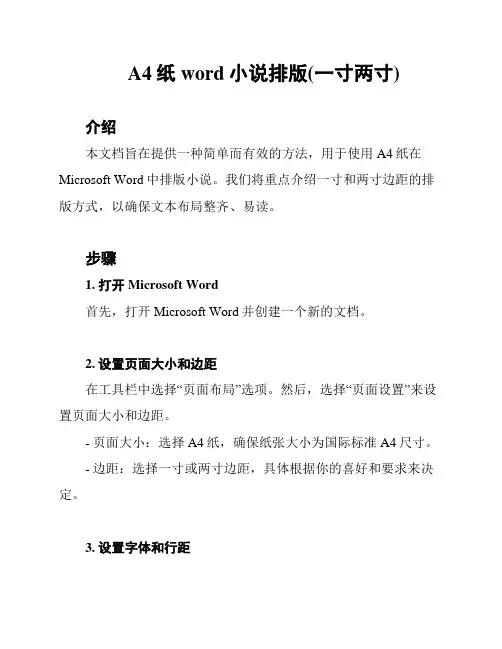 A4 纸 word 小说排版(一寸两寸)

介绍

本文档旨在提供一种简单而有效的方法，用于使用 A4 纸在 Microsoft Word 中排版小说。我们将重点介绍一寸和两寸边距的排版方式，以确保文本布局整齐、易读。

步骤

1. 打开 Microsoft Word

首先，打开 Microsoft Word 并创建一个新的文档。

2. 设置页面大小和边距

在工具栏中选择“页面布局”选项。然后，选择“页面设置”来设置页面大小和边距。

- 页面大小：选择 A4 纸，确保纸张大小为国际标准 A4 尺寸。

- 边距：选择一寸或两寸边距，具体根据你的喜好和要求来决定。

3. 设置字体和行距